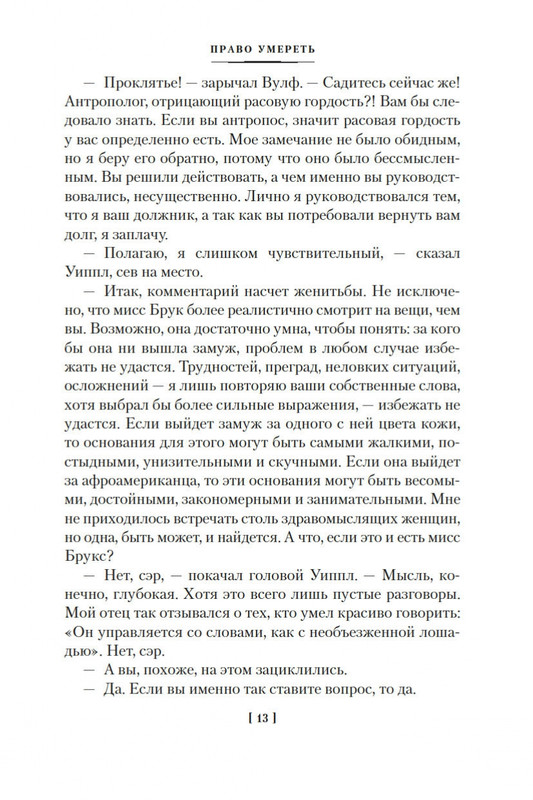 ПРАВО УМЕРЕТЬ

— Проклятье! — зарычал Вулф. — Садитесь сейчас же! Антрополог, отрицающий расовую гордость?! Вам бы следовало знать. Если вы антропос, значит расовая гордость у вас определенно есть. Мое замечание не было обидным, но я беру его обратно, потому что оно было бессмысленным. Вы решили действовать, а чем именно вы руководствовались, несущественно. Лично я руководствовался тем, что я ваш должник, а так как вы потребовали вернуть вам долг, я заплачу.

— Полагаю, я слишком чувствительный, — сказал Уиппл, сев на место.

— Итак, комментарий насчет женитьбы. Не исключено, что мисс Брук более реалистично смотрит на вещи, чем вы. Возможно, она достаточно умна, чтобы понять: за кого бы она ни вышла замуж, проблем в любом случае избежать не удастся. Трудностей, преград, неловких ситуаций, осложнений — я лишь повторяю ваши собственные слова, хотя выбрал бы более сильные выражения, — избежать не удастся. Если выйдет замуж за одного с ней цвета кожи, то основания для этого могут быть самыми жалкими, постыдными, унизительными и скучными. Если она выйдет за афроамериканца, то эти основания могут быть весомыми, достойными, закономерными и занимательными. Мне не приходилось встречать столь здравомыслящих женщин, но одна, быть может, и найдется. А что, если это и есть мисс Брукс?

— Нет, сэр, — покачал головой Уиппл. — Мысль, конечно, глубокая. Хотя это всего лишь пустые разговоры. Мой отец так отзывался о тех, кто умел красиво говорить: «Он управляется со словами, как с необъезженной лошадью». Нет, сэр.

— А вы, похоже, на этом зациклились.

— Да. Если вы именно так ставите вопрос, то да.

[ 13 ]